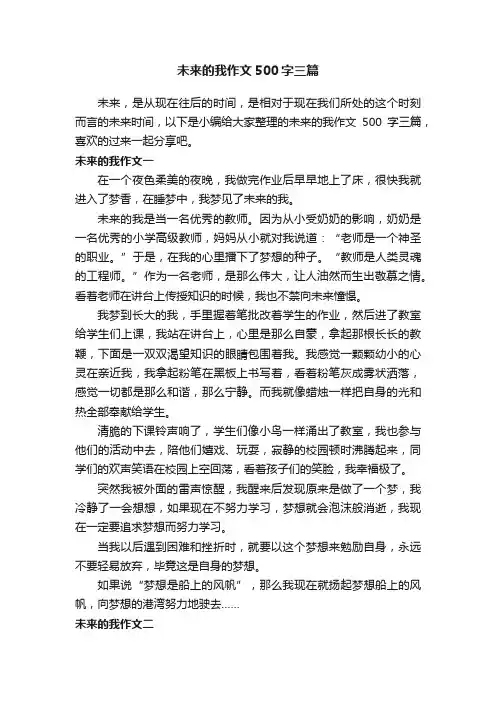 未来的我作文500字三篇

未来，是从现在往后的时间，是相对于现在我们所处的这个时刻而言的未来时间，以下是小编给大家整理的未来的我作文 500 字三篇，喜欢的过来一起分享吧。

未来的我作文一

在一个夜色柔美的夜晚，我做完作业后早早地上了床，很快我就进入了梦香，在睡梦中，我梦见了未来的我。

未来的我是当一名优秀的教师。因为从小受奶奶的影响，奶奶是一名优秀的小学高级教师，妈妈从小就对我说道：“老师是一个神圣的职业。”于是，在我的心里播下了梦想的种子。“教师是人类灵魂的工程师。”作为一名老师，是那么伟大，让人油然而生出敬慕之情。看着老师在讲台上传授知识的时候，我也不禁向未来憧憬。

我梦到长大的我，手里握着笔批改着学生的作业，然后进了教室给学生们上课，我站在讲台上，心里是那么自豪，拿起那根长长的教鞭，下面是一双双渴望知识的眼睛包围着我。我感觉一颗颗幼小的心灵在亲近我，我拿起粉笔在黑板上书写着，看着粉笔灰成雾状洒落，感觉一切都是那么和谐，那么宁静。而我就像蜡烛一样把自身的光和热全部奉献给学生。

清脆的下课铃声响了，学生们像小鸟一样涌出了教室，我也参与他们的活动中去，陪他们嬉戏、玩耍，寂静的校园顿时沸腾起来，同学们的欢声笑语在校园上空回荡，看着孩子们的笑脸，我幸福极了。

突然我被外面的雷声惊醒，我醒来后发现原来是做了一个梦，我冷静了一会想想，如果现在不努力学习，梦想就会泡沫般消逝，我现在一定要追求梦想而努力学习。

当我以后遇到困难和挫折时，就要以这个梦想来勉励自身，永远不要轻易放弃，毕竟这是自身的梦想。

如果说“梦想是船上的风帆”，那么我现在就扬起梦想船上的风帆，向梦想的港湾努力地驶去……

未来的我作文二